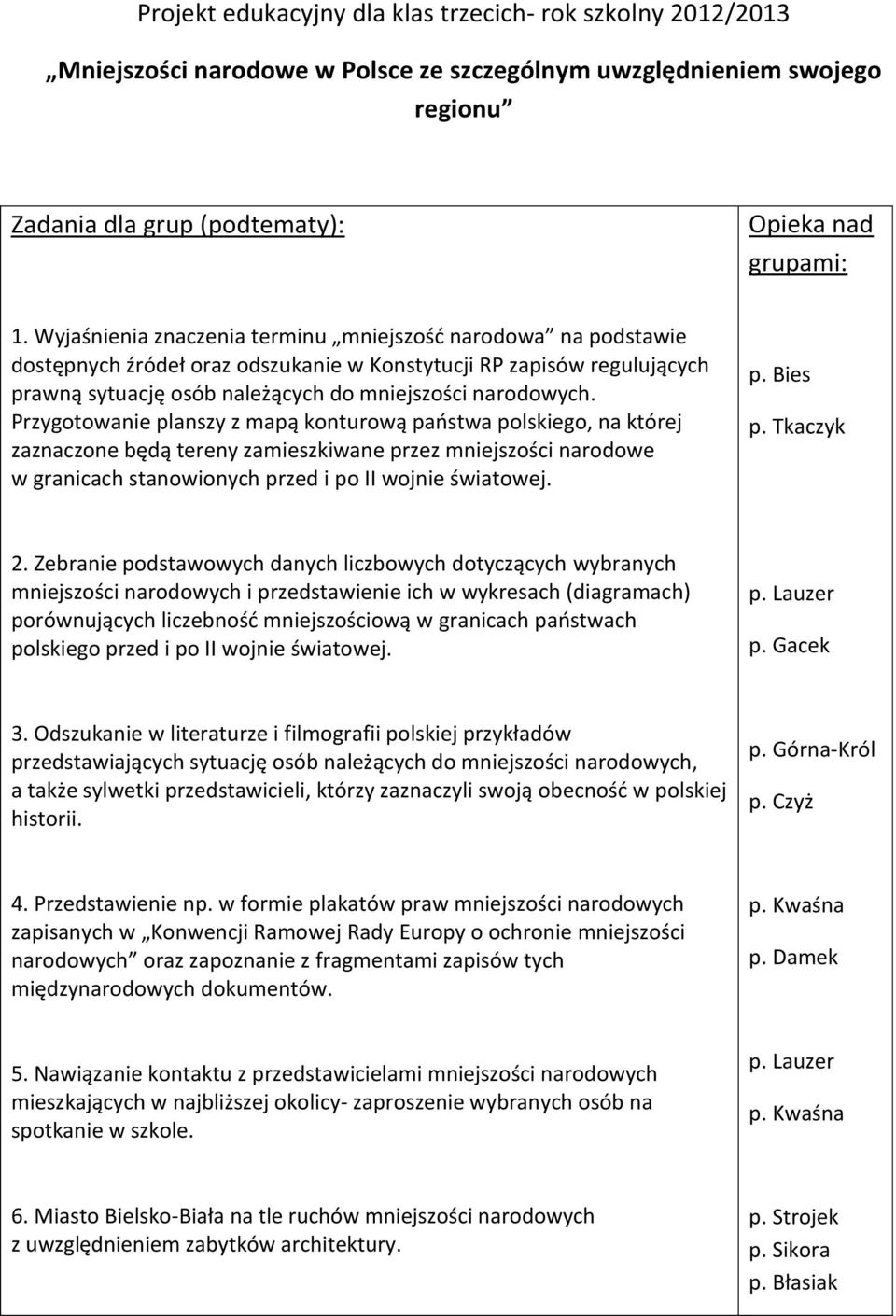 Projekt edukacyjny dla klas trzecich- rok szkolny 2012/2013

„Mniejszości narodowe w Polsce ze szczególnym uwzględnieniem swojego regionu”

| Zadania dla grup (podtematy): | Opieka nad grupami: |
|---|---|
| 1. Wyjaśnienia znaczenia terminu „mniejszość narodowa” na podstawie dostępnych źródeł oraz odszukanie w Konstytucji RP zapisów regulujących prawną sytuację osób należących do mniejszości narodowych. Przygotowanie planszy z mapą konturową państwa polskiego, na której zaznaczone będą tereny zamieszkiwane przez mniejszości narodowe w granicach stanowionych przed i po II wojnie światowej. | p. Bies p. Tkaczyk |
| 2. Zebranie podstawowych danych liczbowych dotyczących wybranych mniejszości narodowych i przedstawienie ich w wykresach (diagramach) porównujących liczebność mniejszościową w granicach państwach polskiego przed i po II wojnie światowej. | p. Lauzer p. Gacek |
| 3. Odszukanie w literaturze i filmografii polskiej przykładów przedstawiających sytuację osób należących do mniejszości narodowych, a także sylwetki przedstawicieli, którzy zaznaczyli swoją obecność w polskiej historii. | p. Górna-Król p. Czyż |
| 4. Przedstawienie np. w formie plakatów praw mniejszości narodowych zapisanych w „Konwencji Ramowej Rady Europy o ochronie mniejszości narodowych” oraz zapoznanie z fragmentami zapisów tych międzynarodowych dokumentów. | p. Kwaśna p. Damek |
| 5. Nawiązanie kontaktu z przedstawicielami mniejszości narodowych mieszkających w najbliższej okolicy- zaproszenie wybranych osób na spotkanie w szkole. | p. Lauzer p. Kwaśna |
| 6. Miasto Bielsko-Biała na tle ruchów mniejszości narodowych z uwzględnieniem zabytków architektury. | p. Strojek p. Sikora p. Błasiak |